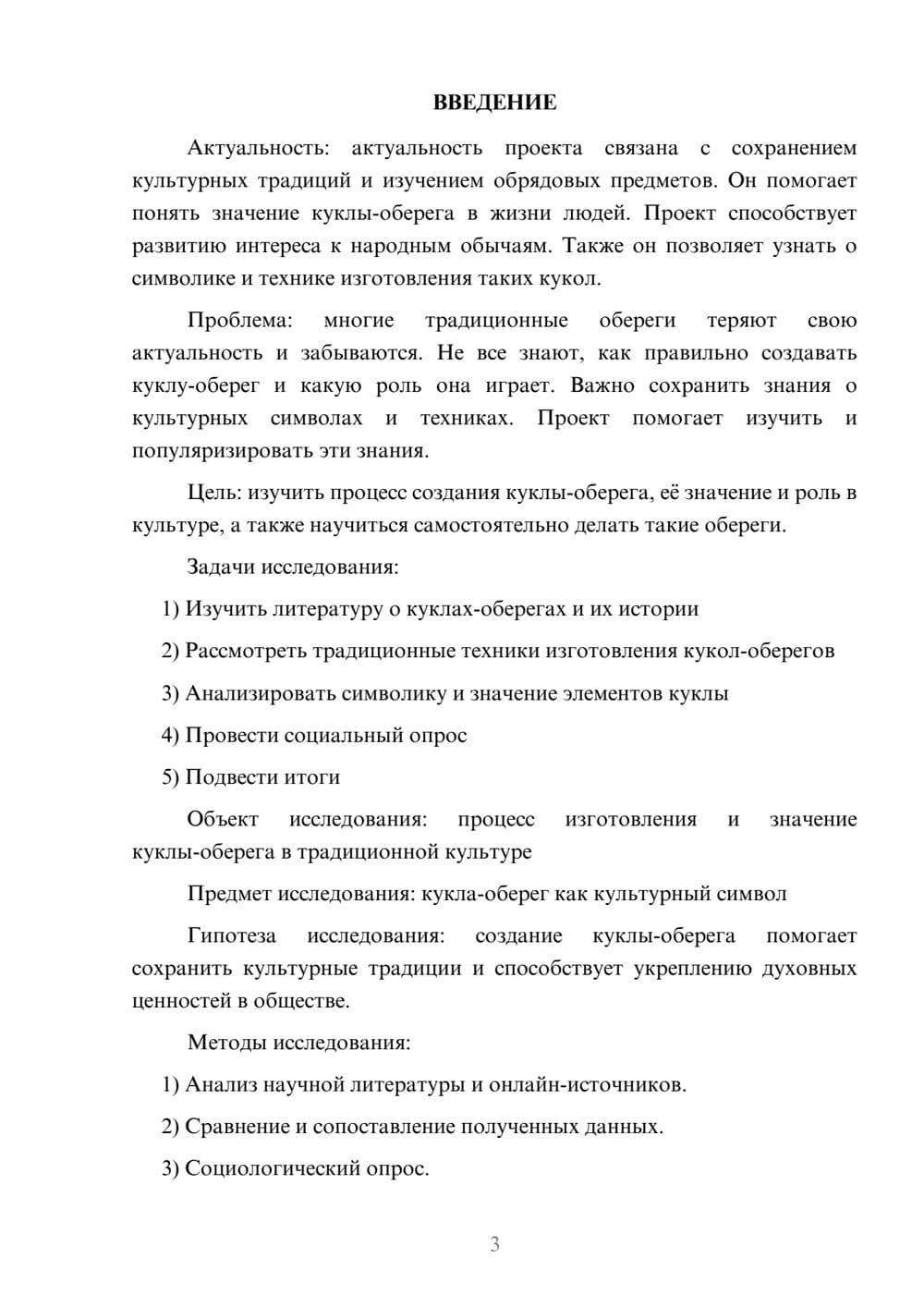 ВВЕДЕНИЕ

Актуальность: актуальность проекта связана с сохранением культурных традиций и изучением обрядовых предметов. Он помогает понять значение куклы-оберега в жизни людей. Проект способствует развитию интереса к народным обычаям. Также он позволяет узнать о символике и технике изготовления таких кукол.

Проблема: многие традиционные обереги теряют свою актуальность и забываются. Не все знают, как правильно создавать куклу-оберег и какую роль она играет. Важно сохранить знания о культурных символах и техниках. Проект помогает изучить и популяризировать эти знания.

Цель: изучить процесс создания куклы-оберега, её значение и роль в культуре, а также научиться самостоятельно делать такие обереги.

Задачи исследования:

1) Изучить литературу о куклах-оберегах и их истории

2) Рассмотреть традиционные техники изготовления кукол-оберегов

3) Анализировать символику и значение элементов куклы

4) Провести социальный опрос

5) Подвести итоги

Объект исследования: процесс изготовления и значение куклы-оберега в традиционной культуре

Предмет исследования: кукла-оберег как культурный символ

Гипотеза исследования: создание куклы-оберега помогает сохранить культурные традиции и способствует укреплению духовных ценностей в обществе.

Методы исследования:

1) Анализ научной литературы и онлайн-источников.

2) Сравнение и сопоставление полученных данных.

3) Социологический опрос.

3